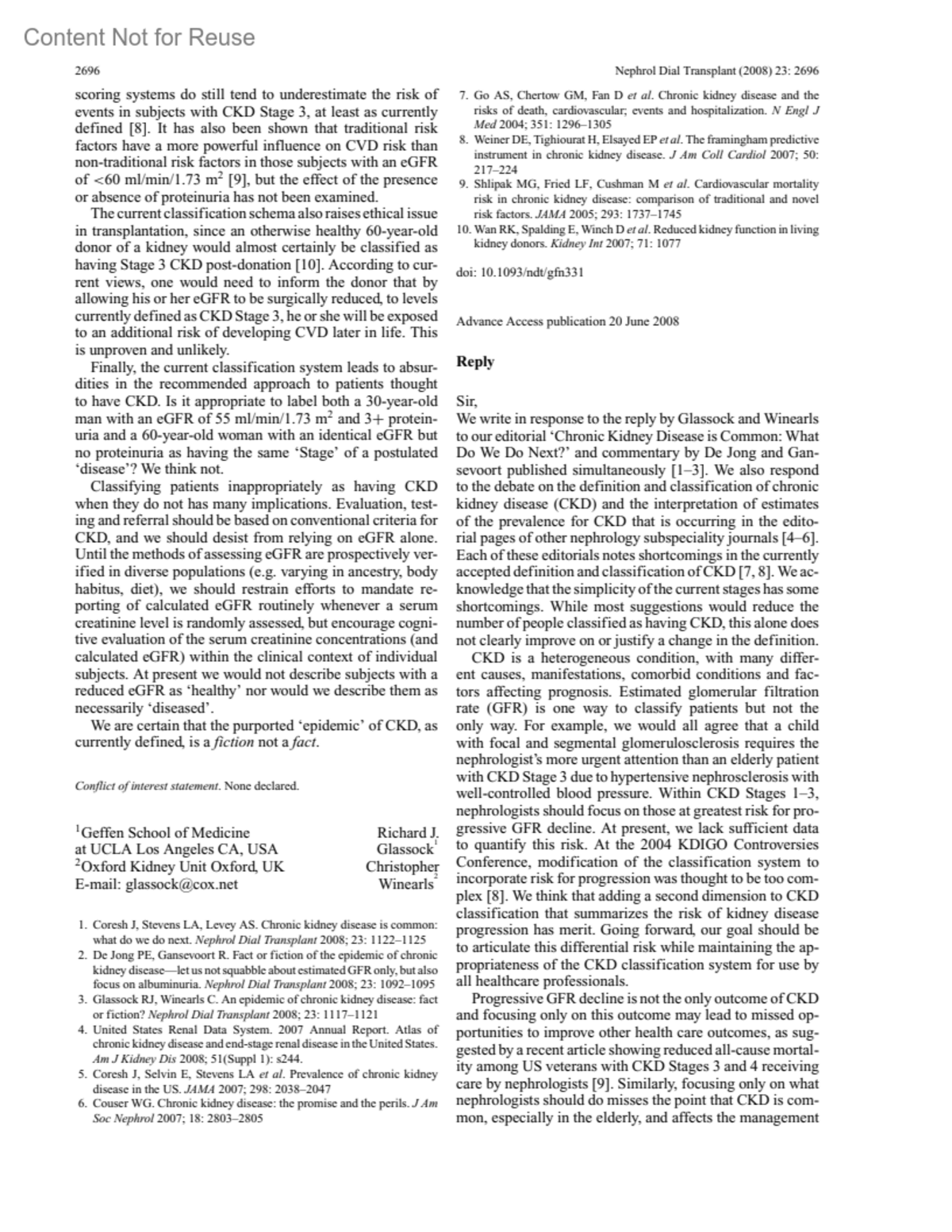 Content Not for Reuse

2696

Nephrol Dial Transplant (2008) 23: 2696

scoring systems do still tend to underestimate the risk of events in subjects with CKD Stage 3, at least as currently defined [8]. It has also been shown that traditional risk factors have a more powerful influence on CVD risk than non-traditional risk factors in those subjects with an eGFR of <60 ml/min/1.73 m$^2$ [9], but the effect of the presence or absence of proteinuria has not been examined.

The current classification schema also raises ethical issue in transplantation, since an otherwise healthy 60-year-old donor of a kidney would almost certainly be classified as having Stage 3 CKD post-donation [10]. According to current views, one would need to inform the donor that by allowing his or her eGFR to be surgically reduced, to levels currently defined as CKD Stage 3, he or she will be exposed to an additional risk of developing CVD later in life. This is unproven and unlikely.

Finally, the current classification system leads to absurdities in the recommended approach to patients thought to have CKD. Is it appropriate to label both a 30-year-old man with an eGFR of 55 ml/min/1.73 m$^2$ and 3+ proteinuria and a 60-year-old woman with an identical eGFR but no proteinuria as having the same 'Stage' of a postulated 'disease'? We think not.

Classifying patients inappropriately as having CKD when they do not has many implications. Evaluation, testing and referral should be based on conventional criteria for CKD, and we should desist from relying on eGFR alone. Until the methods of assessing eGFR are prospectively verified in diverse populations (e.g. varying in ancestry, body habitus, diet), we should restrain efforts to mandate reporting of calculated eGFR routinely whenever a serum creatinine level is randomly assessed, but encourage cognitive evaluation of the serum creatinine concentrations (and calculated eGFR) within the clinical context of individual subjects. At present we would not describe subjects with a reduced eGFR as 'healthy' nor would we describe them as necessarily 'diseased'.

We are certain that the purported 'epidemic' of CKD, as currently defined, is a fiction not a fact.

Conflict of interest statement. None declared.

$^1$Geffen School of Medicine at UCLA Los Angeles CA, USA
$^2$Oxford Kidney Unit Oxford, UK
E-mail: glassock@cox.net

Richard J. Glassock$^1$
Christopher Winearls$^2$

1. Coresh J, Stevens LA, Levey AS. Chronic kidney disease is common: what do we do next. Nephrol Dial Transplant 2008; 23: 1122–1125
2. De Jong PE, Gansevoort R. Fact or fiction of the epidemic of chronic kidney disease—let us not squabble about estimated GFR only, but also focus on albuminuria. Nephrol Dial Transplant 2008; 23: 1092–1095
3. Glassock RJ, Winearls C. An epidemic of chronic kidney disease: fact or fiction? Nephrol Dial Transplant 2008; 23: 1117–1121
4. United States Renal Data System. 2007 Annual Report. Atlas of chronic kidney disease and end-stage renal disease in the United States. Am J Kidney Dis 2008; 51(Suppl 1): s244.
5. Coresh J, Selvin E, Stevens LA et al. Prevalence of chronic kidney disease in the US. JAMA 2007; 298: 2038–2047
6. Couser WG. Chronic kidney disease: the promise and the perils. J Am Soc Nephrol 2007; 18: 2803–2805
7. Go AS, Chertow GM, Fan D et al. Chronic kidney disease and the risks of death, cardiovascular; events and hospitalization. N Engl J Med 2004; 351: 1296–1305
8. Weiner DE, Tighiourat H, Elsayed EP et al. The framingham predictive instrument in chronic kidney disease. J Am Coll Cardiol 2007; 50: 217–224
9. Shlipak MG, Fried LF, Cushman M et al. Cardiovascular mortality risk in chronic kidney disease: comparison of traditional and novel risk factors. JAMA 2005; 293: 1737–1745
10. Wan RK, Spalding E, Winch D et al. Reduced kidney function in living kidney donors. Kidney Int 2007; 71: 1077

doi: 10.1093/ndt/gfn331

Advance Access publication 20 June 2008

Reply

Sir,
We write in response to the reply by Glassock and Winearls to our editorial 'Chronic Kidney Disease is Common: What Do We Do Next?' and commentary by De Jong and Gansevoort published simultaneously [1–3]. We also respond to the debate on the definition and classification of chronic kidney disease (CKD) and the interpretation of estimates of the prevalence for CKD that is occurring in the editorial pages of other nephrology subspeciality journals [4–6]. Each of these editorials notes shortcomings in the currently accepted definition and classification of CKD [7, 8]. We acknowledge that the simplicity of the current stages has some shortcomings. While most suggestions would reduce the number of people classified as having CKD, this alone does not clearly improve on or justify a change in the definition.

CKD is a heterogeneous condition, with many different causes, manifestations, comorbid conditions and factors affecting prognosis. Estimated glomerular filtration rate (GFR) is one way to classify patients but not the only way. For example, we would all agree that a child with focal and segmental glomerulosclerosis requires the nephrologist's more urgent attention than an elderly patient with CKD Stage 3 due to hypertensive nephrosclerosis with well-controlled blood pressure. Within CKD Stages 1–3, nephrologists should focus on those at greatest risk for progressive GFR decline. At present, we lack sufficient data to quantify this risk. At the 2004 KDIGO Controversies Conference, modification of the classification system to incorporate risk for progression was thought to be too complex [8]. We think that adding a second dimension to CKD classification that summarizes the risk of kidney disease progression has merit. Going forward, our goal should be to articulate this differential risk while maintaining the appropriateness of the CKD classification system for use by all healthcare professionals.

Progressive GFR decline is not the only outcome of CKD and focusing only on this outcome may lead to missed opportunities to improve other health care outcomes, as suggested by a recent article showing reduced all-cause mortality among US veterans with CKD Stages 3 and 4 receiving care by nephrologists [9]. Similarly, focusing only on what nephrologists should do misses the point that CKD is common, especially in the elderly, and affects the management